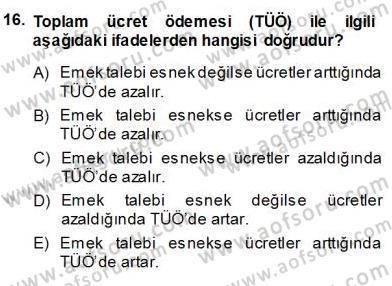 16. Toplam ücret ödemesi (TÜÖ) ile ilgili aşağıdaki ifadelerden hangisi doğrudur?

A) Emek talebi esnek değilse ücretler arttığında TÜÖ'de azalır.

B) Emek talebi esnekse ücretler arttığında TÜÖ'de azalır.

C) Emek talebi esnekse ücretler azaldığında TÜÖ'de azalır.

D) Emek talebi esnek değilse ücretler azaldığında TÜÖ'de artar.

E) Emek talebi esnekse ücretler arttığında TÜÖ'de artar.

www.aofsoru.com